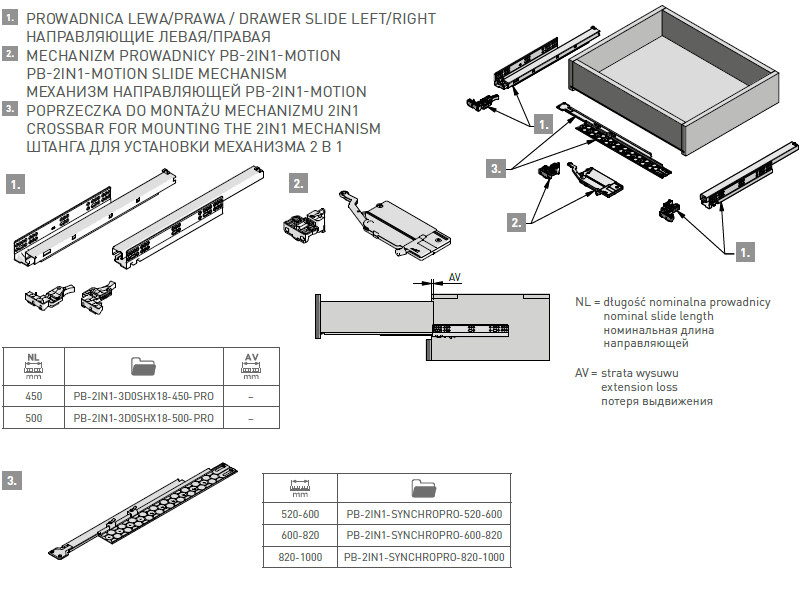 1. PROWADNICA LEWA/PRAWA / DRAWER SLIDE LEFT/RIGHT
НАПРАВЛЯЮЩИЕ ЛЕВАЯ/ПРАВАЯ
2. MECHANIZM PROWADNICY PB-2IN1-MOTION
PB-2IN1-MOTION SLIDE MECHANISM
МЕХАНИЗМ НАПРАВЛЯЮЩЕЙ PB-2IN1-MOTION
3. POPRZECZKA DO MONTAŻU MECHANIZMU 2IN1
CROSSBAR FOR MOUNTING THE 2IN1 MECHANISM
ШТАНГА ДЛЯ УСТАНОВКИ МЕХАНИЗМА 2 В 1

1.

2.

1.

3.

2.

1.

AV

NL = długość nominalna prowadnicy
nominal slide length
номинальная длина
направляющей

AV = strata wysuwu
extension loss
потеря выдвижения

| NL mm | | AV mm |
|---|---|---|
| 450 | PB-2IN1-3D0SHX18-450-PRO | – |
| 500 | PB-2IN1-3D0SHX18-500-PRO | – |

3.

| mm | |
|---|---|
| 520-600 | PB-2IN1-SYNCHROPRO-520-600 |
| 600-820 | PB-2IN1-SYNCHROPRO-600-820 |
| 820-1000 | PB-2IN1-SYNCHROPRO-820-1000 |